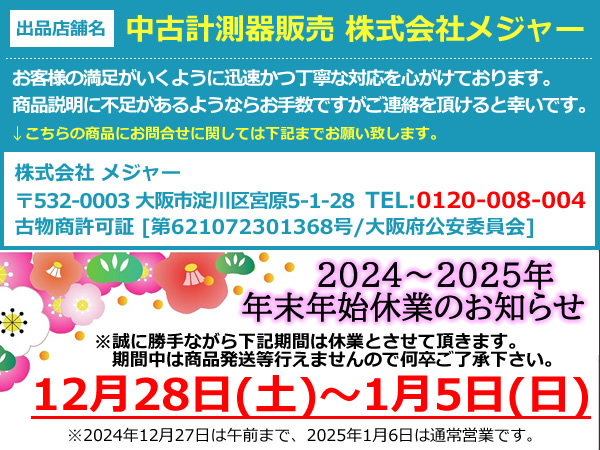 出品店舗名 中古計測器販売 株式会社メジャー

お客様の満足がいくように迅速かつ丁寧な対応を心がけております。
商品説明に不足があるようならお手数ですがご連絡を頂けると幸いです。
↓こちらの商品にお問合せに関しては下記までお願い致します。

株式会社 メジャー
〒532-0003 大阪市淀川区宮原5-1-28 TEL:0120-008-004
古物商許可証 [第621072301368号/大阪府公安委員会]

2024～2025年
年末年始休業のお知らせ

※誠に勝手ながら下記期間は休業とさせて頂きます。
期間中は商品発送等行えませんので何卒ご了承下さい。

12月28日(土)～1月5日(日)

※2024年12月27日は午前まで、2025年1月6日は通常営業です。